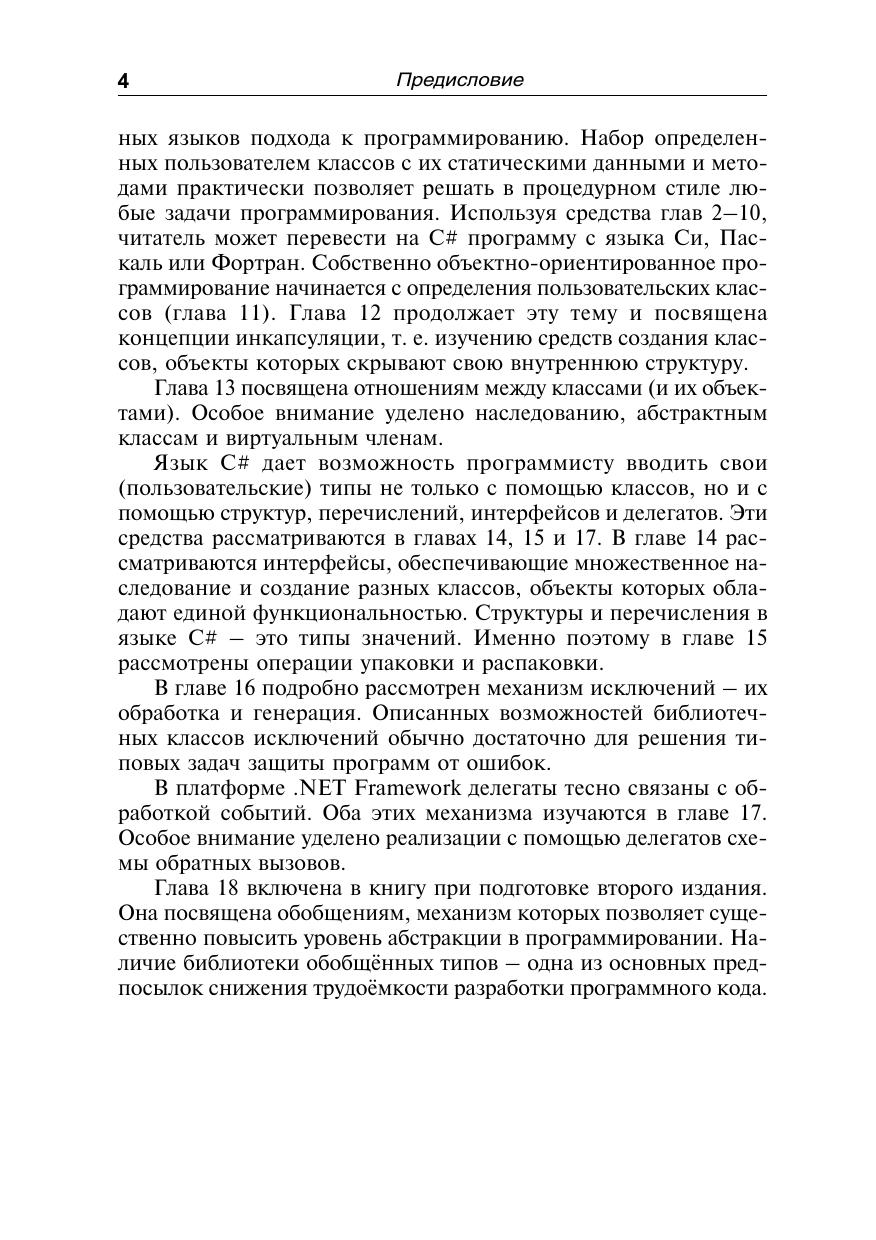 4 Предисловие

ных языков подхода к программированию. Набор определенных пользователем классов с их статическими данными и методами практически позволяет решать в процедурном стиле любые задачи программирования. Используя средства глав 2–10, читатель может перевести на C# программу с языка Си, Паскаль или Фортран. Собственно объектно-ориентированное программирование начинается с определения пользовательских классов (глава 11). Глава 12 продолжает эту тему и посвящена концепции инкапсуляции, т. е. изучению средств создания классов, объекты которых скрывают свою внутреннюю структуру.

Глава 13 посвящена отношениям между классами (и их объектами). Особое внимание уделено наследованию, абстрактным классам и виртуальным членам.

Язык C# дает возможность программисту вводить свои (пользовательские) типы не только с помощью классов, но и с помощью структур, перечислений, интерфейсов и делегатов. Эти средства рассматриваются в главах 14, 15 и 17. В главе 14 рассматриваются интерфейсы, обеспечивающие множественное наследование и создание разных классов, объекты которых обладают единой функциональностью. Структуры и перечисления в языке C# – это типы значений. Именно поэтому в главе 15 рассмотрены операции упаковки и распаковки.

В главе 16 подробно рассмотрен механизм исключений – их обработка и генерация. Описанных возможностей библиотечных классов исключений обычно достаточно для решения типовых задач защиты программ от ошибок.

В платформе .NET Framework делегаты тесно связаны с обработкой событий. Оба этих механизма изучаются в главе 17. Особое внимание уделено реализации с помощью делегатов схемы обратных вызовов.

Глава 18 включена в книгу при подготовке второго издания. Она посвящена обобщениям, механизм которых позволяет существенно повысить уровень абстракции в программировании. Наличие библиотеки обобщённых типов – одна из основных предпосылок снижения трудоёмкости разработки программного кода.